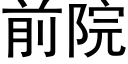 前院